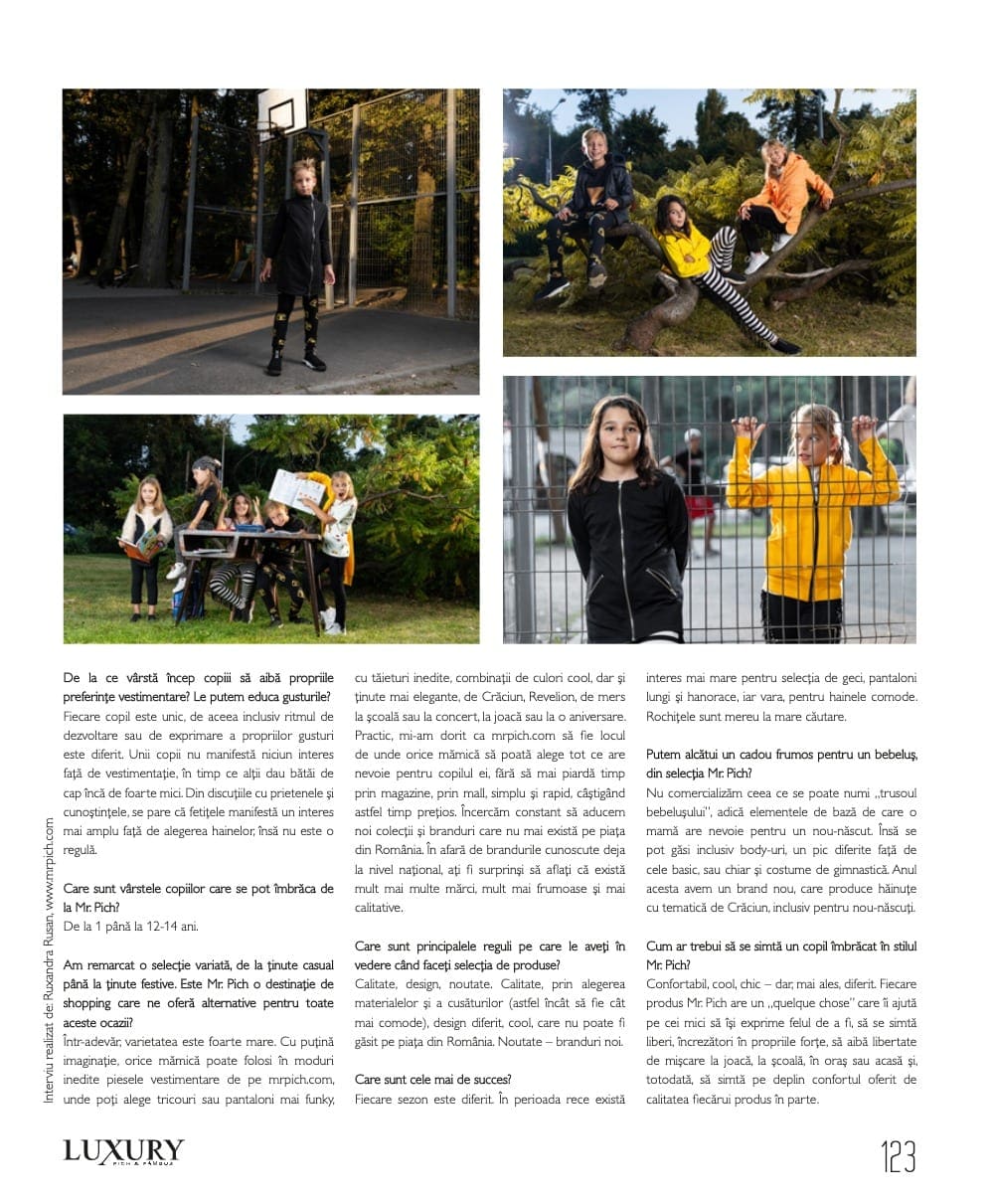 Interviu realizat de: Ruxandra Rusan, www.mrpich.com

De la ce vârstă încep copiii să aibă propriile preferințe vestimentare? Le putem educa gusturile?
Fiecare copil este unic, de aceea inclusiv ritmul de dezvoltare sau de exprimare a propriilor gusturi este diferit. Unii copii nu manifestă niciun interes față de vestimentație, în timp ce alții dau bătăi de cap încă de foarte mici. Din discuțiile cu prietenele și cunoștințele, se pare că fetițele manifestă un interes mai amplu față de alegerea hainelor, însă nu este o regulă.

Care sunt vârstele copiilor care se pot îmbrăca de la Mr. Pich?
De la 1 până la 12-14 ani.

Am remarcat o selecție variată, de la ținute casual până la ținute festive. Este Mr. Pich o destinație de shopping care ne oferă alternative pentru toate aceste ocazii?
Într-adevăr, varietatea este foarte mare. Cu puțină imaginație, orice mămică poate folosi în moduri inedite piesele vestimentare de pe mrpich.com, unde poți alege tricouri sau pantaloni mai funky, cu tăieturi inedite, combinații de culori cool, dar și ținute mai elegante, de Crăciun, Revelion, de mers la școală sau la concert, la joacă sau la o aniversare. Practic, mi-am dorit ca mrpich.com să fie locul de unde orice mămică să poată alege tot ce are nevoie pentru copilul ei, fără să mai piardă timp prin magazine, prin mall, simplu și rapid, câștigând astfel timp prețios. Încercăm constant să aducem noi colecții și branduri care nu mai există pe piața din România. În afară de brandurile cunoscute deja la nivel național, ați fi surprinși să aflați că există mult mai multe mărci, mult mai frumoase și mai calitative.

Care sunt principalele reguli pe care le aveți în vedere când faceți selecția de produse?
Calitate, design, noutate. Calitate, prin alegerea materialelor și a cusăturilor (astfel încât să fie cât mai comode), design diferit, cool, care nu poate fi găsit pe piața din România. Noutate – branduri noi.

Care sunt cele mai de succes?
Fiecare sezon este diferit. În perioada rece există interes mai mare pentru selecția de geci, pantaloni lungi și hanorace, iar vara, pentru hainele comode. Rochițele sunt mereu la mare căutare.

Putem alcătui un cadou frumos pentru un bebeluș, din selecția Mr. Pich?
Nu comercializăm ceea ce se poate numi „trusoul bebelușului", adică elementele de bază de care o mamă are nevoie pentru un nou-născut. Însă se pot găsi inclusiv body-uri, un pic diferite față de cele basic, sau chiar și costume de gimnastică. Anul acesta avem un brand nou, care produce hăinuțe cu tematică de Crăciun, inclusiv pentru nou-născuți.

Cum ar trebui să se simtă un copil îmbrăcat în stilul Mr. Pich?
Confortabil, cool, chic – dar, mai ales, diferit. Fiecare produs Mr. Pich are un „quelque chose" care îi ajută pe cei mici să își exprime felul de a fi, să se simtă liberi, încrezători în propriile forțe, să aibă libertate de mișcare la joacă, la școală, în oraș sau acasă și, totodată, să simtă pe deplin confortul oferit de calitatea fiecărui produs în parte.

LUXURY
RICH & FAMOUS

123